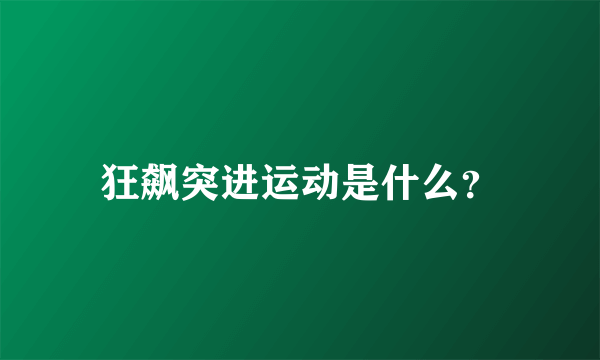 狂飙突进运动是什么？